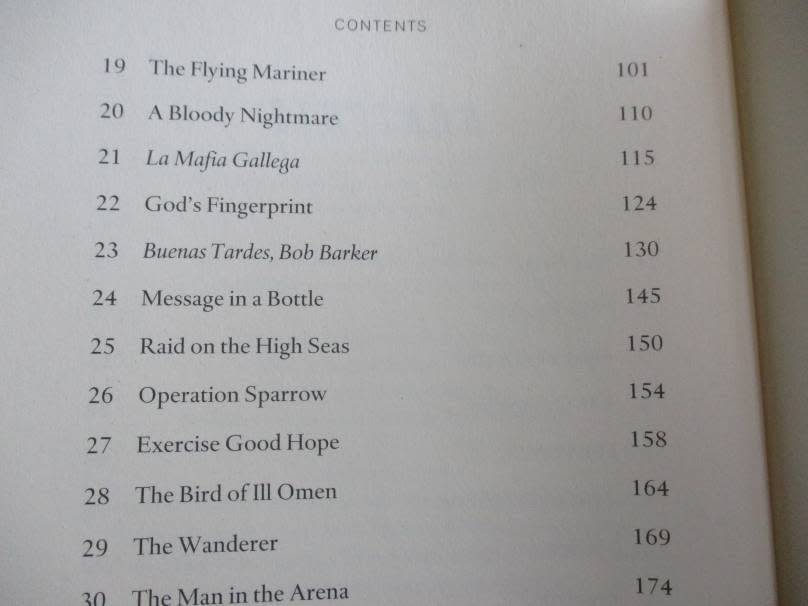 CONTENTS

19 The Flying Mariner 101

20 A Bloody Nightmare 110

21 La Mafia Gallega 115

22 God's Fingerprint 124

23 Buenas Tardes, Bob Barker 130

24 Message in a Bottle 145

25 Raid on the High Seas 150

26 Operation Sparrow 154

27 Exercise Good Hope 158

28 The Bird of Ill Omen 164

29 The Wanderer 169

30 The Man in the Arena 174